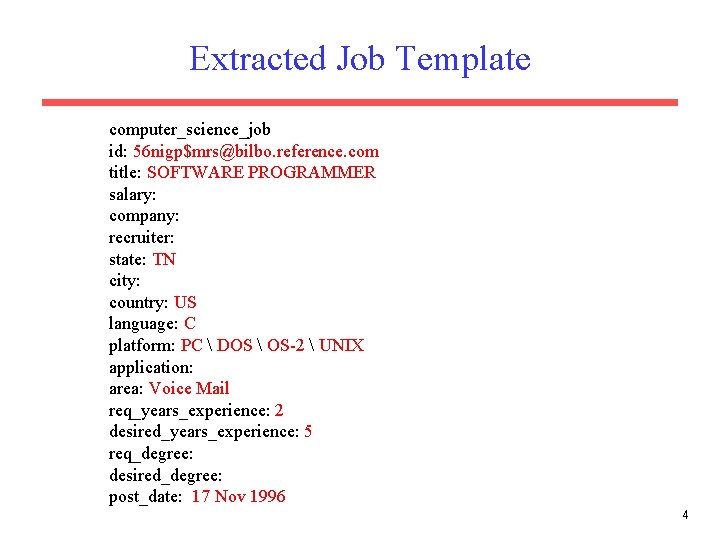 Extracted Job Template

computer_science_job
id: 56nigp$mrs@bilbo.reference.com
title: SOFTWARE PROGRAMMER
salary:
company:
recruiter:
state: TN
city:
country: US
language: C
platform: PC \ DOS \ OS-2 \ UNIX
application:
area: Voice Mail
req_years_experience: 2
desired_years_experience: 5
req_degree:
desired_degree:
post_date: 17 Nov 1996

4